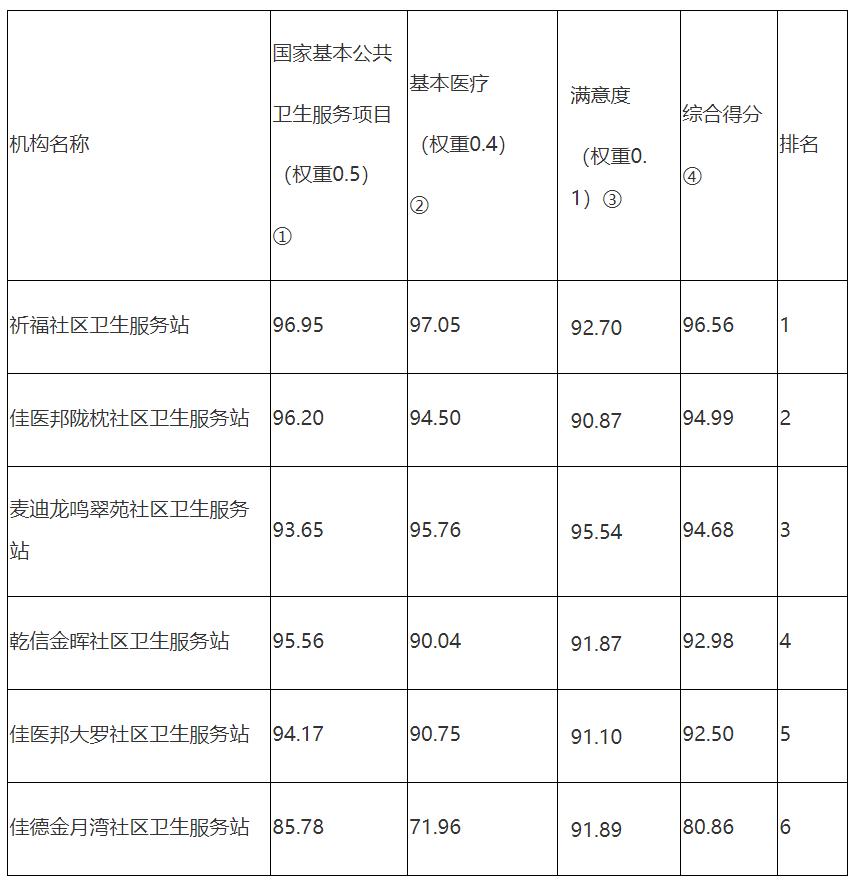 | 机构名称 | 国家基本公共卫生服务项目（权重0.5）① | 基本医疗（权重0.4）② | 满意度（权重0.1）③ | 综合得分④ | 排名 |
|---|---|---|---|---|---|
| 祈福社区卫生服务站 | 96.95 | 97.05 | 92.70 | 96.56 | 1 |
| 佳医邦陇枕社区卫生服务站 | 96.20 | 94.50 | 90.87 | 94.99 | 2 |
| 麦迪龙鸣翠苑社区卫生服务站 | 93.65 | 95.76 | 95.54 | 94.68 | 3 |
| 乾信金晖社区卫生服务站 | 95.56 | 90.04 | 91.87 | 92.98 | 4 |
| 佳医邦大罗社区卫生服务站 | 94.17 | 90.75 | 91.10 | 92.50 | 5 |
| 佳德金月湾社区卫生服务站 | 85.78 | 71.96 | 91.89 | 80.86 | 6 |